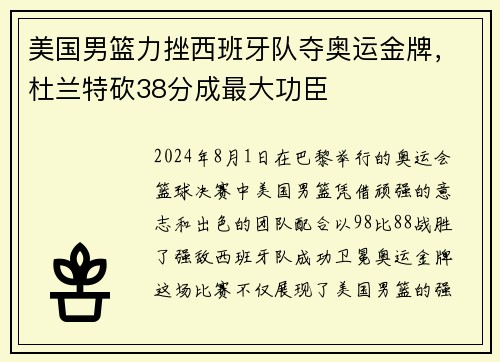 美国男篮力挫西班牙队夺奥运金牌，杜兰特砍38分成最大功臣

2024年8月1日在巴黎举行的奥运会篮球决赛中美国男篮凭借顽强的意志和出色的团队配合以98比88战胜了强敌西班牙队成功卫冕奥运金牌这场比赛不仅展现了美国男篮的强